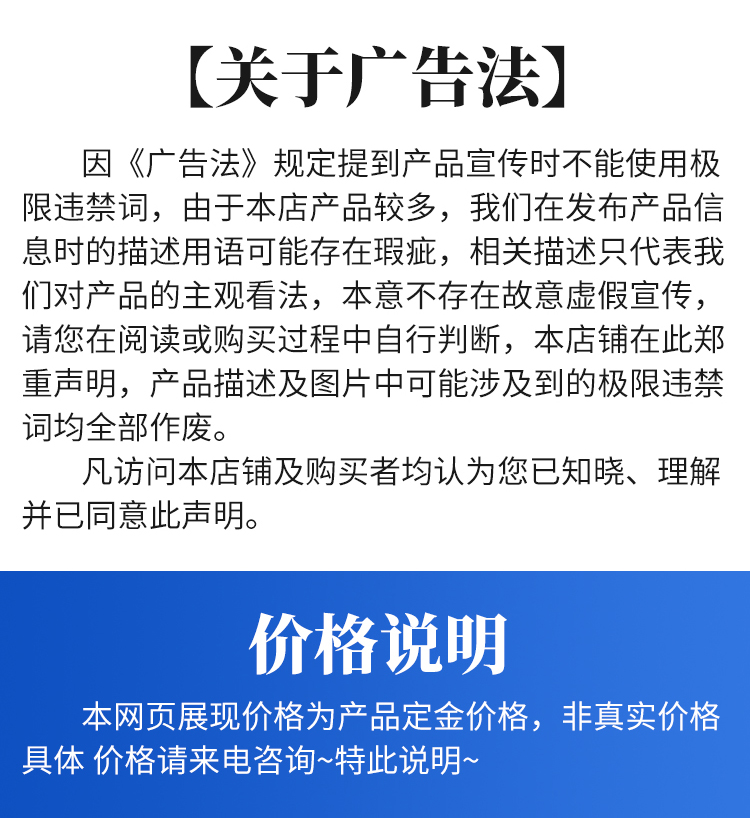 【关于广告法】

因《广告法》规定提到产品宣传时不能使用极限违禁词，由于本店产品较多，我们在发布产品信息时的描述用语可能存在瑕疵，相关描述只代表我们对产品的主观看法，本意不存在故意虚假宣传，请您在阅读或购买过程中自行判断，本店铺在此郑重声明，产品描述及图片中可能涉及到的极限违禁词均全部作废。

凡访问本店铺及购买者均认为您已知晓、理解并已同意此声明。

价格说明

本网页展现价格为产品定金价格，非真实价格具体 价格请来电咨询~特此说明~